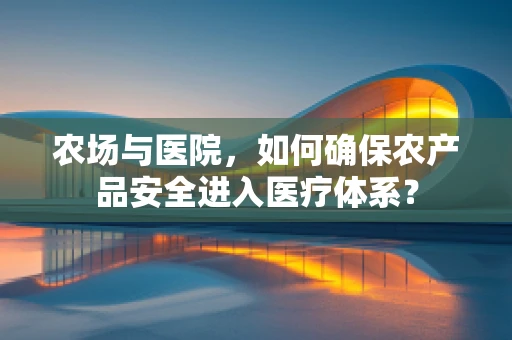 农场与医院，如何确保农产品安全进入医疗体系?